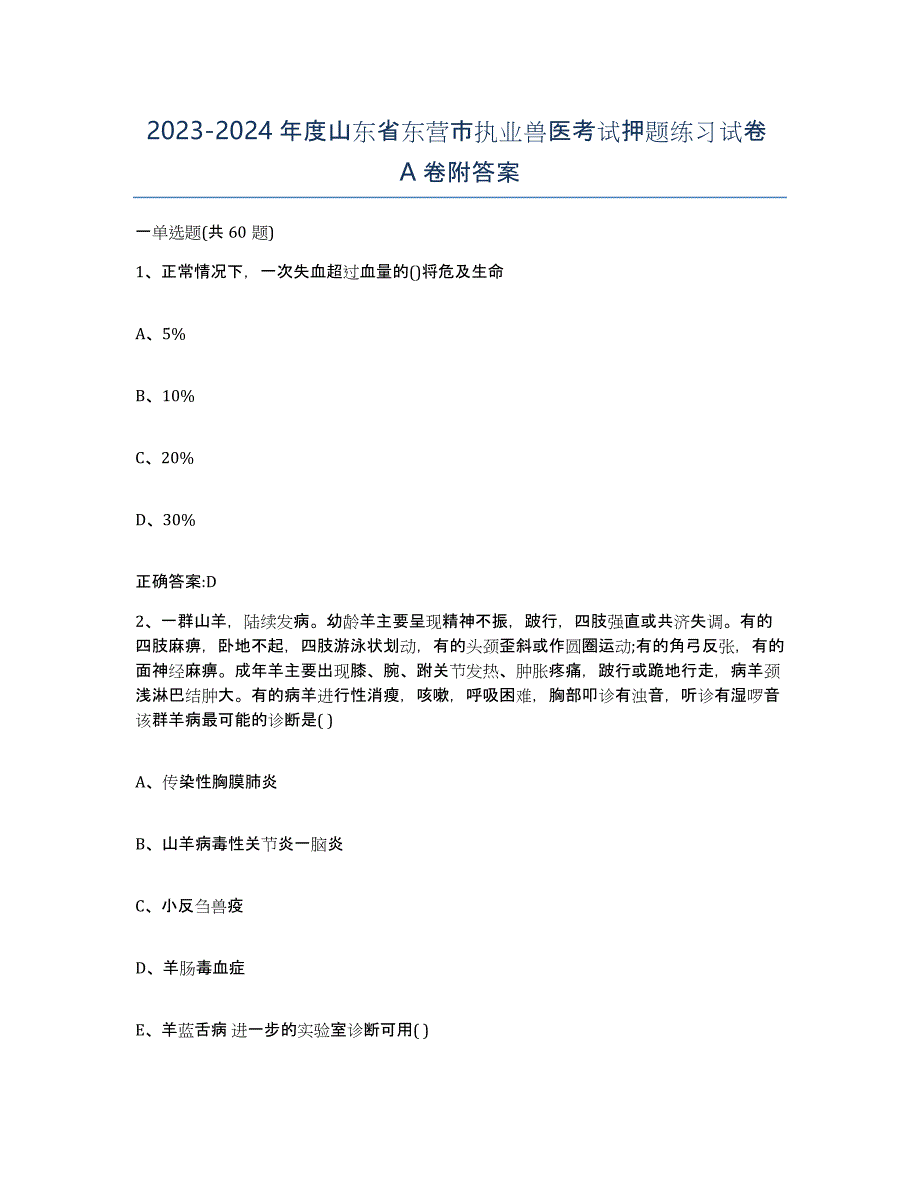 2023-2024 年度山东省东营市执业兽医考试押题练习试卷 A 卷附答案

一单选题(共 60 题)

1、正常情况下，一次失血超过血量的()将危及生命

A、5%

B、10%

C、20%

D、30%

正确答案:D

2、一群山羊，陆续发病。幼龄羊主要呈现精神不振，跛行，四肢强直或共济失调。有的四肢麻痹，卧地不起，四肢游泳状划动，有的头颈歪斜或作圆圈运动;有的角弓反张，有的面神经麻痹。成年羊主要出现膝、腕、跗关节发热、肿胀疼痛，跛行或跪地行走，病羊颈浅淋巴结肿大。有的病羊进行性消瘦，咳嗽，呼吸困难，胸部叩诊有浊音，听诊有湿啰音该群羊病最可能的诊断是( )

A、传染性胸膜肺炎

B、山羊病毒性关节炎一脑炎

C、小反刍兽疫

D、羊肠毒血症

E、羊蓝舌病 进一步的实验室诊断可用( )